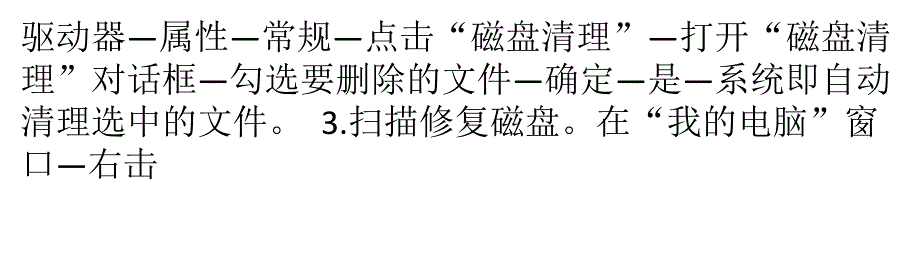 驱动器—属性—常规—点击“磁盘清理”—打开“磁盘清理”对话框—勾选要删除的文件—确定—是—系统即自动清理选中的文件。 3.扫描修复磁盘。在“我的电脑”窗口—右击